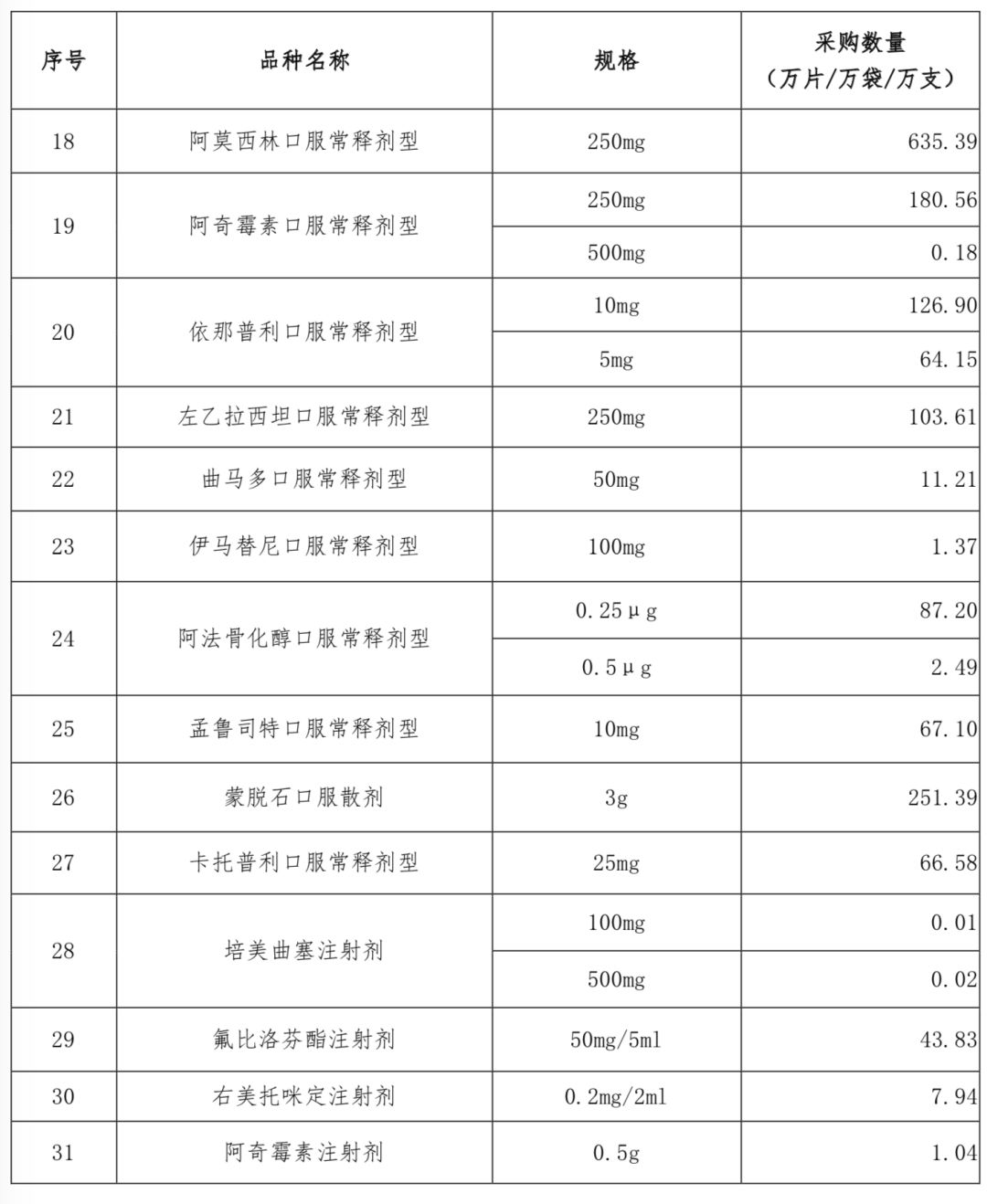 | 序号 | 品种名称 | 规格 | 采购数量（万片/万袋/万支） |
|---|---|---|---|
| 18 | 阿莫西林口服常释剂型 | 250mg | 635.39 |
| 19 | 阿奇霉素口服常释剂型 | 250mg | 180.56 |
| | | 500mg | 0.18 |
| 20 | 依那普利口服常释剂型 | 10mg | 126.90 |
| | | 5mg | 64.15 |
| 21 | 左乙拉西坦口服常释剂型 | 250mg | 103.61 |
| 22 | 曲马多口服常释剂型 | 50mg | 11.21 |
| 23 | 伊马替尼口服常释剂型 | 100mg | 1.37 |
| 24 | 阿法骨化醇口服常释剂型 | 0.25μg | 87.20 |
| | | 0.5μg | 2.49 |
| 25 | 孟鲁司特口服常释剂型 | 10mg | 67.10 |
| 26 | 蒙脱石口服散剂 | 3g | 251.39 |
| 27 | 卡托普利口服常释剂型 | 25mg | 66.58 |
| 28 | 培美曲塞注射剂 | 100mg | 0.01 |
| | | 500mg | 0.02 |
| 29 | 氟比洛芬酯注射剂 | 50mg/5ml | 43.83 |
| 30 | 右美托咪定注射剂 | 0.2mg/2ml | 7.94 |
| 31 | 阿奇霉素注射剂 | 0.5g | 1.04 |